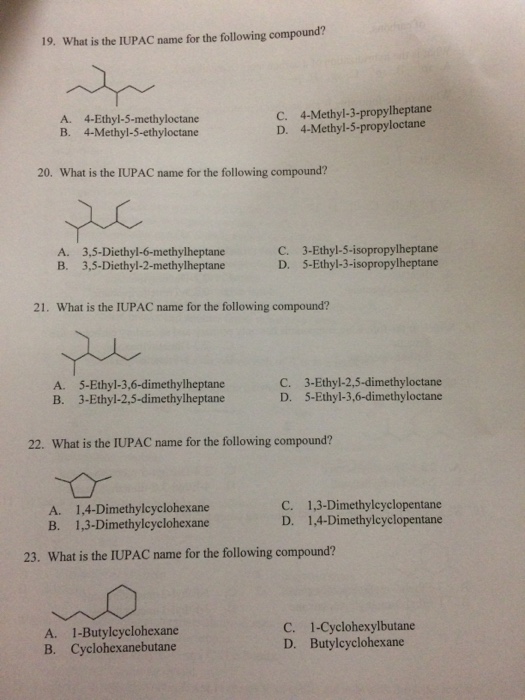 19. What is the IUPAC name for the following compound?

A. 4-Ethyl-5-methyloctane
B. 4-Methyl-5-ethyloctane
C. 4-Methyl-3-propylheptane
D. 4-Methyl-5-propyloctane

20. What is the IUPAC name for the following compound?

A. 3,5-Diethyl-6-methylheptane
B. 3,5-Diethyl-2-methylheptane
C. 3-Ethyl-5-isopropylheptane
D. 5-Ethyl-3-isopropylheptane

21. What is the IUPAC name for the following compound?

A. 5-Ethyl-3,6-dimethylheptane
B. 3-Ethyl-2,5-dimethylheptane
C. 3-Ethyl-2,5-dimethyloctane
D. 5-Ethyl-3,6-dimethyloctane

22. What is the IUPAC name for the following compound?

A. 1,4-Dimethylcyclohexane
B. 1,3-Dimethylcyclohexane
C. 1,3-Dimethylcyclopentane
D. 1,4-Dimethylcyclopentane

23. What is the IUPAC name for the following compound?

A. 1-Butylcyclohexane
B. Cyclohexanebutane
C. 1-Cyclohexylbutane
D. Butylcyclohexane